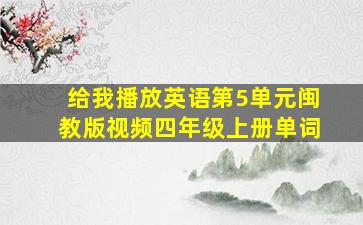 给我播放英语第5单元闽教版视频四年级上册单词